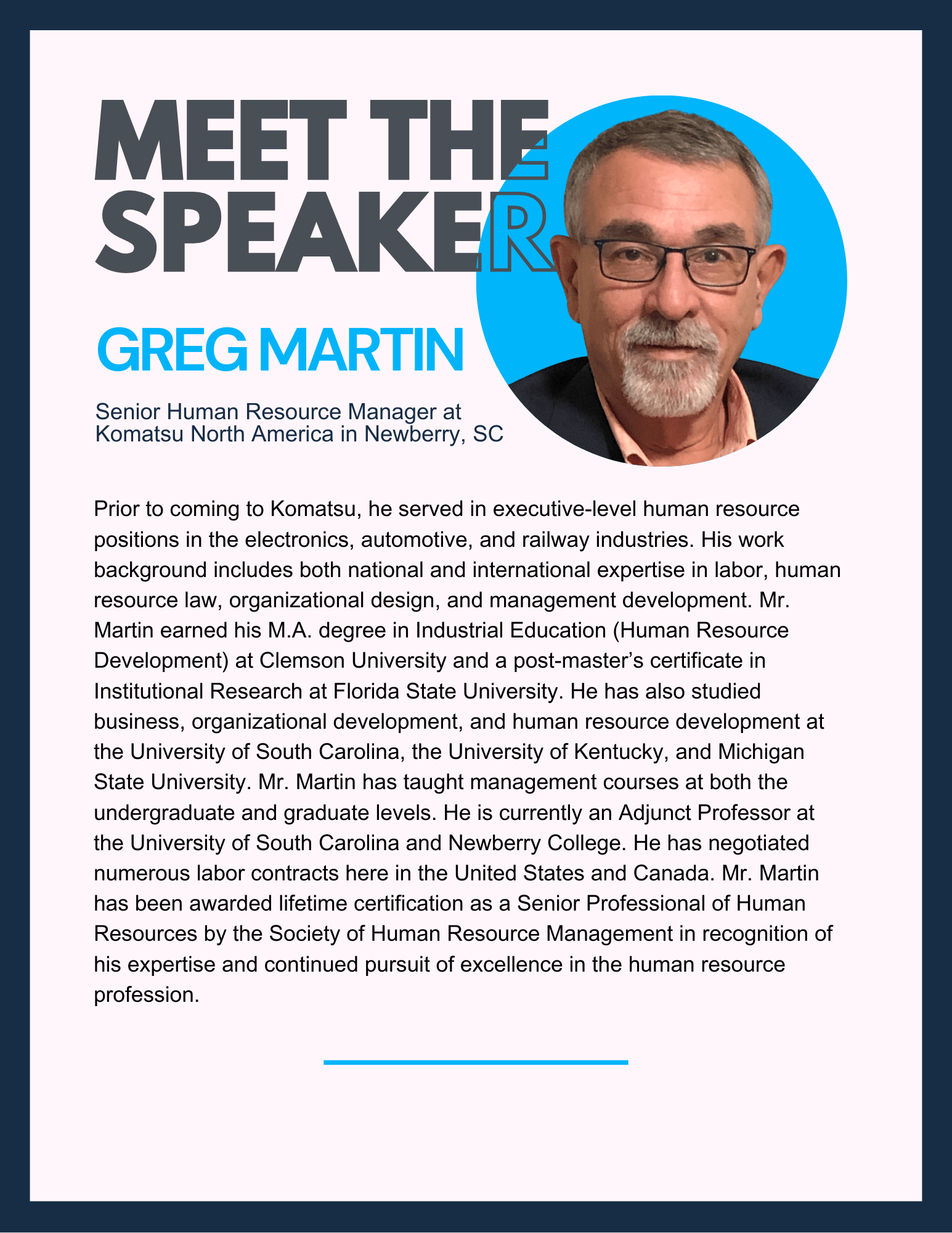 MEET THE SPEAKER

GREG MARTIN

Senior Human Resource Manager at Komatsu North America in Newberry, SC

Prior to coming to Komatsu, he served in executive-level human resource positions in the electronics, automotive, and railway industries. His work background includes both national and international expertise in labor, human resource law, organizational design, and management development. Mr. Martin earned his M.A. degree in Industrial Education (Human Resource Development) at Clemson University and a post-master's certificate in Institutional Research at Florida State University. He has also studied business, organizational development, and human resource development at the University of South Carolina, the University of Kentucky, and Michigan State University. Mr. Martin has taught management courses at both the undergraduate and graduate levels. He is currently an Adjunct Professor at the University of South Carolina and Newberry College. He has negotiated numerous labor contracts here in the United States and Canada. Mr. Martin has been awarded lifetime certification as a Senior Professional of Human Resources by the Society of Human Resource Management in recognition of his expertise and continued pursuit of excellence in the human resource profession.